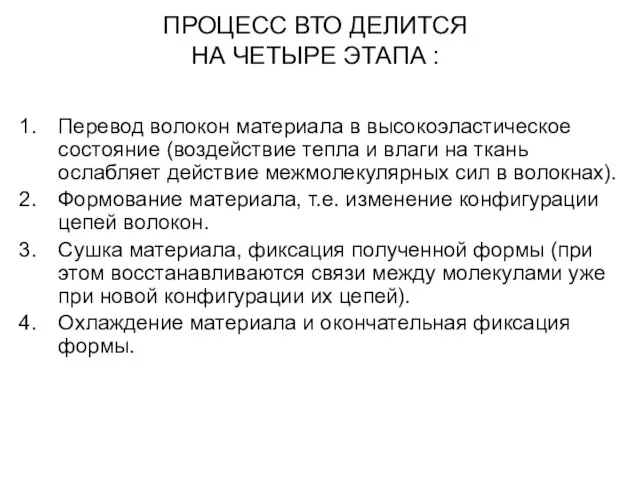 ПРОЦЕСС ВТО ДЕЛИТСЯ
НА ЧЕТЫРЕ ЭТАПА :

1. Перевод волокон материала в высокоэластическое состояние (воздействие тепла и влаги на ткань ослабляет действие межмолекулярных сил в волокнах).
2. Формование материала, т.е. изменение конфигурации цепей волокон.
3. Сушка материала, фиксация полученной формы (при этом восстанавливаются связи между молекулами уже при новой конфигурации их цепей).
4. Охлаждение материала и окончательная фиксация формы.